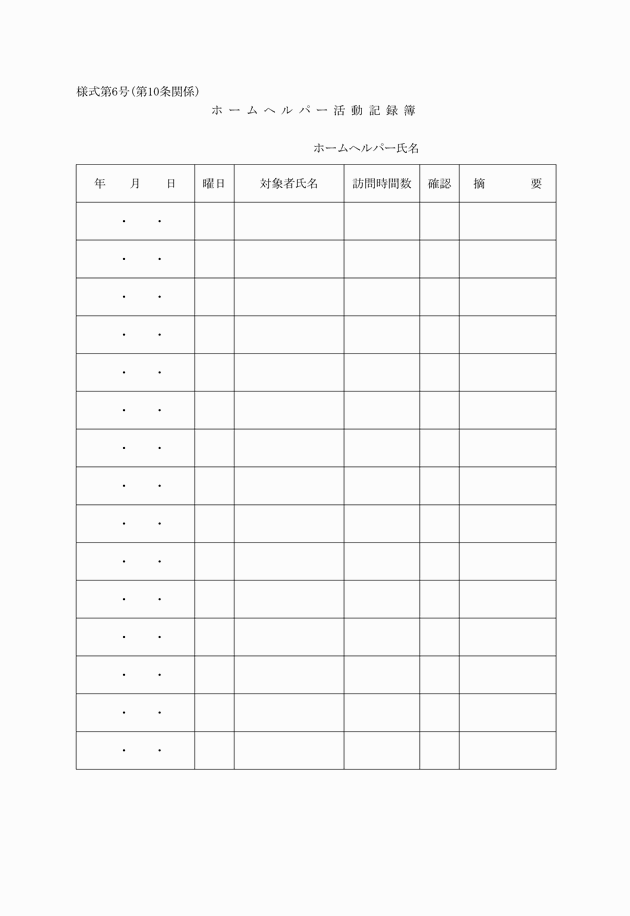 様式第6号(第10条関係)

ホームヘルパー活動記録簿

ホームヘルパー氏名

| 年　月　日 | 曜日 | 対象者氏名 | 訪問時間数 | 確認 | 摘　要 |
|---|---|---|---|---|---|
| ・　・ | | | | | |
| ・　・ | | | | | |
| ・　・ | | | | | |
| ・　・ | | | | | |
| ・　・ | | | | | |
| ・　・ | | | | | |
| ・　・ | | | | | |
| ・　・ | | | | | |
| ・　・ | | | | | |
| ・　・ | | | | | |
| ・　・ | | | | | |
| ・　・ | | | | | |
| ・　・ | | | | | |
| ・　・ | | | | | |
| ・　・ | | | | | |